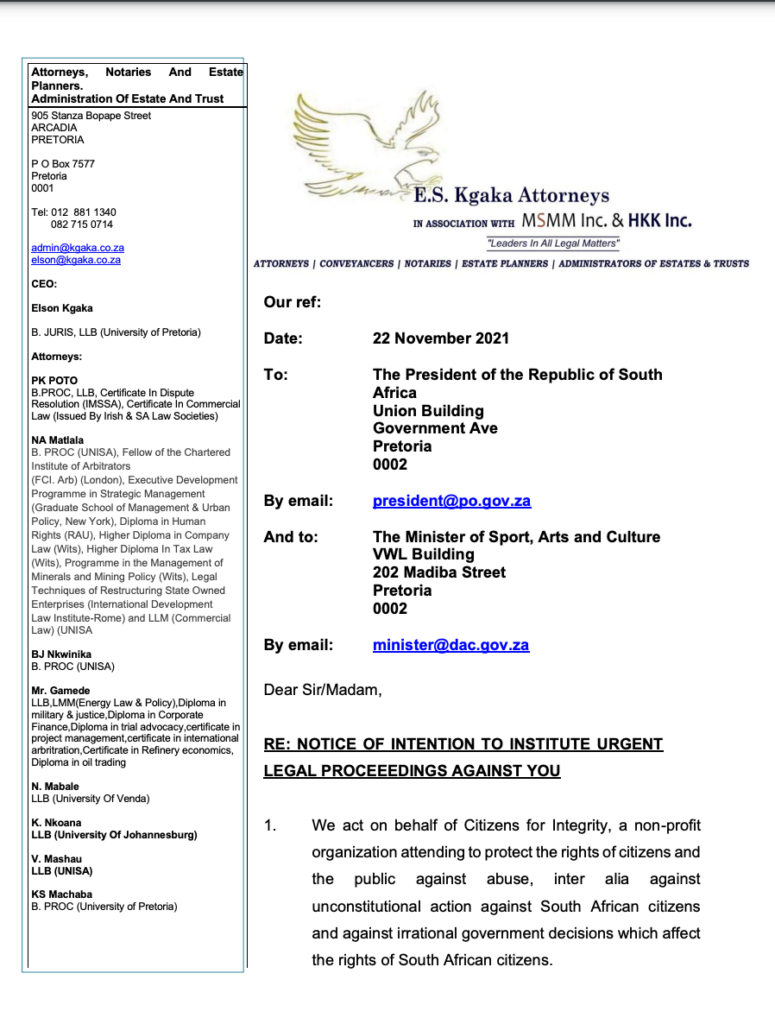 Attorneys, Notaries And Estate Planners.
Administration Of Estate And Trust
905 Stanza Bopape Street
ARCADIA
PRETORIA

P O Box 7577
Pretoria
0001

Tel: 012 881 1340
082 715 0714

admin@kgaka.co.za
elson@kgaka.co.za

CEO:

Elson Kgaka

B. JURIS, LLB (University of Pretoria)

Attorneys:

PK POTO
B.PROC, LLB, Certificate In Dispute Resolution (IMSSA), Certificate In Commercial Law (Issued By Irish & SA Law Societies)

NA Matlala
B. PROC (UNISA), Fellow of the Chartered Institute of Arbitrators (FCI. Arb) (London), Executive Development Programme in Strategic Management (Graduate School of Management & Urban Policy, New York), Diploma in Human Rights (RAU), Higher Diploma in Company Law (Wits), Higher Diploma In Tax Law (Wits), Programme in the Management of Minerals and Mining Policy (Wits), Legal Techniques of Restructuring State Owned Enterprises (International Development Law Institute-Rome) and LLM (Commercial Law) (UNISA

BJ Nkwinika
B. PROC (UNISA)

Mr. Gamede
LLB,LMM(Energy Law & Policy),Diploma in military & justice,Diploma in Corporate Finance,Diploma in trial advocacy,certificate in project management,certificate in international arbitration,Certificate in Refinery economics, Diploma in oil trading

N. Mabale
LLB (University Of Venda)

K. Nkoana
LLB (University Of Johannesburg)

V. Mashau
LLB (UNISA)

KS Machaba
B. PROC (University of Pretoria)

E.S. Kgaka Attorneys
IN ASSOCIATION WITH MSMM Inc. & HKK Inc.
"Leaders In All Legal Matters"
ATTORNEYS | CONVEYANCERS | NOTARIES | ESTATE PLANNERS | ADMINISTRATORS OF ESTATES & TRUSTS

Our ref:

Date: 22 November 2021

To: The President of the Republic of South Africa
Union Building
Government Ave
Pretoria
0002

By email: president@po.gov.za

And to: The Minister of Sport, Arts and Culture
VWL Building
202 Madiba Street
Pretoria
0002

By email: minister@dac.gov.za

Dear Sir/Madam,

RE: NOTICE OF INTENTION TO INSTITUTE URGENT LEGAL PROCEEEDINGS AGAINST YOU

1. We act on behalf of Citizens for Integrity, a non-profit organization attending to protect the rights of citizens and the public against abuse, inter alia against unconstitutional action against South African citizens and against irrational government decisions which affect the rights of South African citizens.